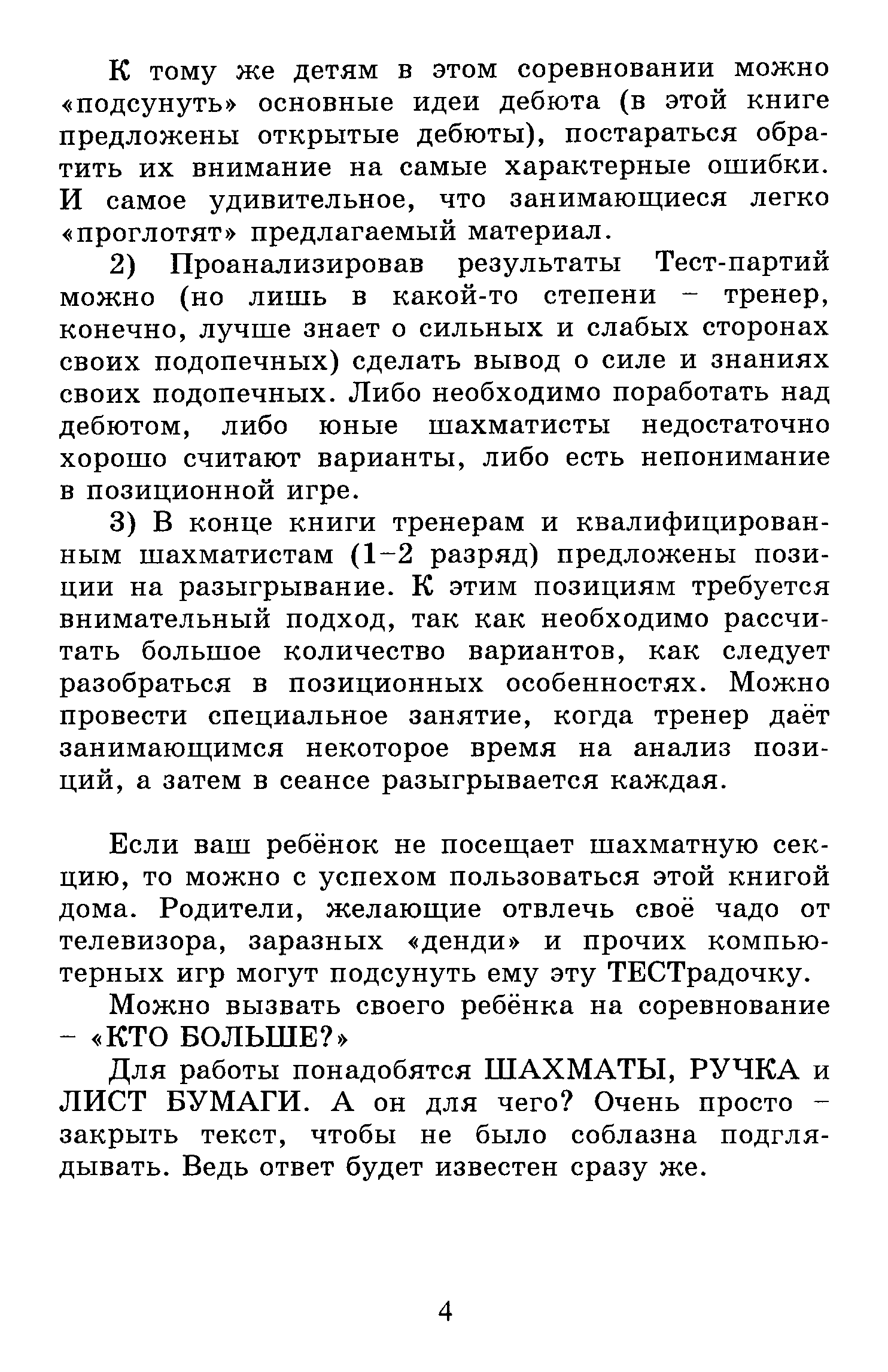 К тому же детям в этом соревновании можно «подсунуть» основные идеи дебюта (в этой книге предложены открытые дебюты), постараться обратить их внимание на самые характерные ошибки. И самое удивительное, что занимающиеся легко «проглотят» предлагаемый материал.

2) Проанализировав результаты Тест-партий можно (но лишь в какой-то степени – тренер, конечно, лучше знает о сильных и слабых сторонах своих подопечных) сделать вывод о силе и знаниях своих подопечных. Либо необходимо поработать над дебютом, либо юные шахматисты недостаточно хорошо считают варианты, либо есть непонимание в позиционной игре.

3) В конце книги тренерам и квалифицированным шахматистам (1–2 разряд) предложены позиции на разыгрывание. К этим позициям требуется внимательный подход, так как необходимо рассчитать большое количество вариантов, как следует разобраться в позиционных особенностях. Можно провести специальное занятие, когда тренер даёт занимающимся некоторое время на анализ позиций, а затем в сеансе разыгрывается каждая.

Если ваш ребёнок не посещает шахматную секцию, то можно с успехом пользоваться этой книгой дома. Родители, желающие отвлечь своё чадо от телевизора, заразных «денди» и прочих компьютерных игр могут подсунуть ему эту ТЕСТрадочку.

Можно вызвать своего ребёнка на соревнование – «КТО БОЛЬШЕ?»

Для работы понадобятся ШАХМАТЫ, РУЧКА и ЛИСТ БУМАГИ. А он для чего? Очень просто – закрыть текст, чтобы не было соблазна подглядывать. Ведь ответ будет известен сразу же.

4